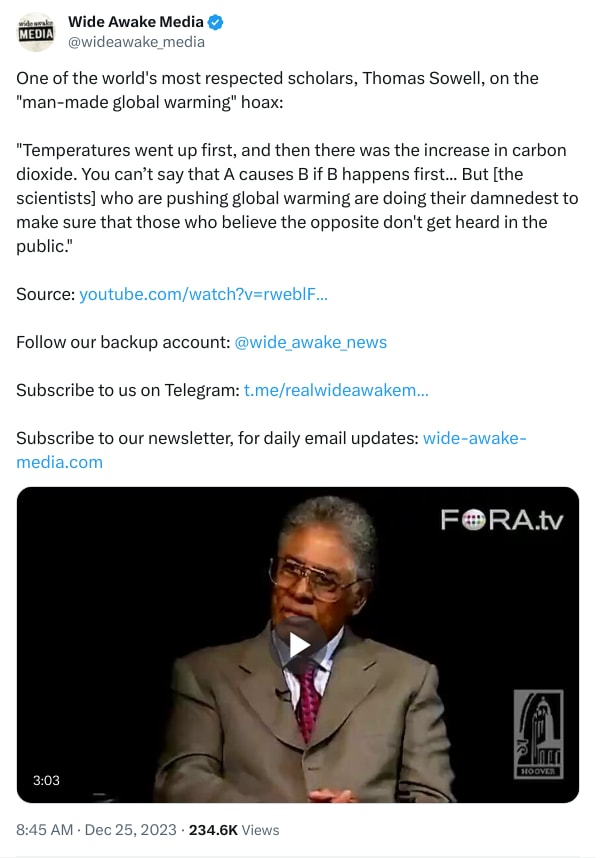 wide awake MEDIA

Wide Awake Media
@wideawake_media

One of the world's most respected scholars, Thomas Sowell, on the "man-made global warming" hoax:

"Temperatures went up first, and then there was the increase in carbon dioxide. You can't say that A causes B if B happens first... But [the scientists] who are pushing global warming are doing their damnedest to make sure that those who believe the opposite don't get heard in the public."

Source: youtube.com/watch?v=rweblF...

Follow our backup account: @wide_awake_news

Subscribe to us on Telegram: t.me/realwideawakem...

Subscribe to our newsletter, for daily email updates: wide-awake-media.com

FORA.tv

HOOVER

3:03

8:45 AM · Dec 25, 2023 · 234.6K Views